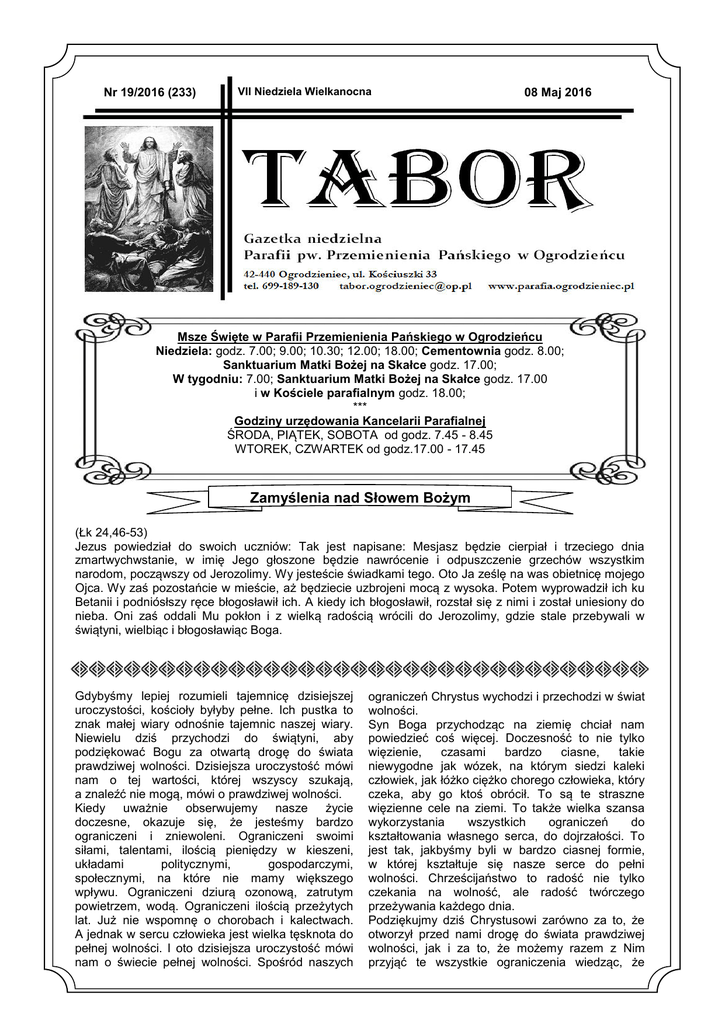 Nr 19/2016 (233)

VII Niedziela Wielkanocna

08 Maj 2016

TABOR

Gazetka niedzielna
Parafii pw. Przemienienia Pańskiego w Ogrodzieńcu

42-440 Ogrodzieniec, ul. Kościuszki 33
tel. 699-189-130 tabor.ogrodzieniec@op.pl www.parafia.ogrodzieniec.pl

Msze Święte w Parafii Przemienienia Pańskiego w Ogrodzieńcu
Niedziela: godz. 7.00; 9.00; 10.30; 12.00; 18.00; Cementownia godz. 8.00;
Sanktuarium Matki Bożej na Skałce godz. 17.00;
W tygodniu: 7.00; Sanktuarium Matki Bożej na Skałce godz. 17.00
i w Kościele parafialnym godz. 18.00;
***
Godziny urzędowania Kancelarii Parafialnej
ŚRODA, PIĄTEK, SOBOTA od godz. 7.45 - 8.45
WTOREK, CZWARTEK od godz.17.00 - 17.45

Zamyślenia nad Słowem Bożym

(Łk 24,46-53)
Jezus powiedział do swoich uczniów: Tak jest napisane: Mesjasz będzie cierpiał i trzeciego dnia zmartwychwstanie, w imię Jego głoszone będzie nawrócenie i odpuszczenie grzechów wszystkim narodom, począwszy od Jerozolimy. Wy jesteście świadkami tego. Oto Ja ześlę na was obietnicę mojego Ojca. Wy zaś pozostańcie w mieście, aż będziecie uzbrojeni mocą z wysoka. Potem wyprowadził ich ku Betanii i podniósłszy ręce błogosławił ich. A kiedy ich błogosławił, rozstał się z nimi i został uniesiony do nieba. Oni zaś oddali Mu pokłon i z wielką radością wrócili do Jerozolimy, gdzie stale przebywali w świątyni, wielbiąc i błogosławiąc Boga.

Gdybyśmy lepiej rozumieli tajemnicę dzisiejszej uroczystości, kościoły byłyby pełne. Ich pustka to znak małej wiary odnośnie tajemnic naszej wiary. Niewielu dziś przychodzi do świątyni, aby podziękować Bogu za otwartą drogę do świata prawdziwej wolności. Dzisiejsza uroczystość mówi nam o tej wartości, której wszyscy szukają, a znaleźć nie mogą, mówi o prawdziwej wolności.
Kiedy uważnie obserwujemy nasze życie doczesne, okazuje się, że jesteśmy bardzo ograniczeni i zniewoleni. Ograniczeni swoimi siłami, talentami, ilością pieniędzy w kieszeni, układami politycznymi, gospodarczymi, społecznymi, na które nie mamy większego wpływu. Ograniczeni dziurą ozonową, zatrutym powietrzem, wodą. Ograniczeni ilością przeżytych lat. Już nie wspomnę o chorobach i kalectwach. A jednak w sercu człowieka jest wielka tęsknota do pełnej wolności. I oto dzisiejsza uroczystość mówi nam o świecie pełnej wolności. Spośród naszych ograniczeń Chrystus wychodzi i przechodzi w świat wolności.
Syn Boga przychodząc na ziemię chciał nam powiedzieć coś więcej. Doczesność to nie tylko więzienie, czasami bardzo ciasne, takie niewygodne jak wózek, na którym siedzi kaleki człowiek, jak łóżko ciężko chorego człowieka, który czeka, aby go ktoś obrócił. To są te straszne więzienne cele na ziemi. To także wielka szansa wykorzystania wszystkich ograniczeń do kształtowania własnego serca, do dojrzałości. To jest tak, jakbyśmy byli w bardzo ciasnej formie, w której kształtuje się nasze serce do pełni wolności. Chrześcijaństwo to radość nie tylko czekania na wolność, ale radość twórczego przeżywania każdego dnia.
Podziękujmy dziś Chrystusowi zarówno za to, że otworzył przed nami drogę do świata prawdziwej wolności, jak i za to, że możemy razem z Nim przyjąć te wszystkie ograniczenia wiedząc, że